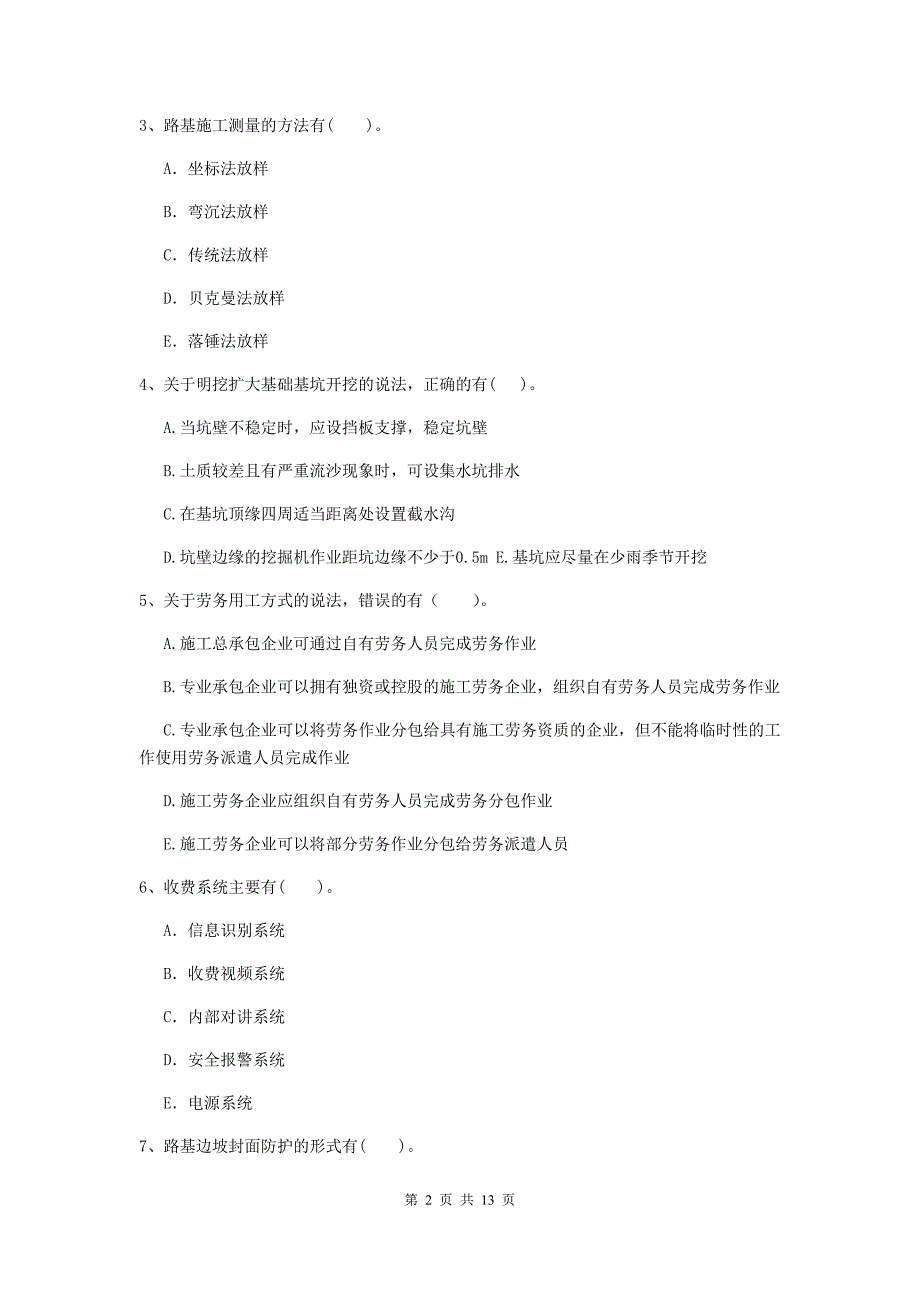 3、路基施工测量的方法有(　　)。

A. 坐标法放样

B. 弯沉法放样

C. 传统法放样

D. 贝克曼法放样

E. 落锤法放样

4、关于明挖扩大基础基坑开挖的说法，正确的有(　)。

A.当坑壁不稳定时，应设挡板支撑，稳定坑壁

B.土质较差且有严重流沙现象时，可设集水坑排水

C.在基坑顶缘四周适当距离处设置截水沟

D.坑壁边缘的挖掘机作业距坑边缘不少于0.5m E.基坑应尽量在少雨季节开挖

5、关于劳务用工方式的说法，错误的有（　　）。

A.施工总承包企业可通过自有劳务人员完成劳务作业

B.专业承包企业可以拥有独资或控股的施工劳务企业，组织自有劳务人员完成劳务作业

C.专业承包企业可以将劳务作业分包给具有施工劳务资质的企业，但不能将临时性的工作使用劳务派遣人员完成作业

D.施工劳务企业应组织自有劳务人员完成劳务分包作业

E.施工劳务企业可以将部分劳务作业分包给劳务派遣人员

6、收费系统主要有(　　)。

A. 信息识别系统

B. 收费视频系统

C. 内部对讲系统

D. 安全报警系统

E. 电源系统

7、路基边坡封面防护的形式有(　　)。

第 2 页 共 13 页